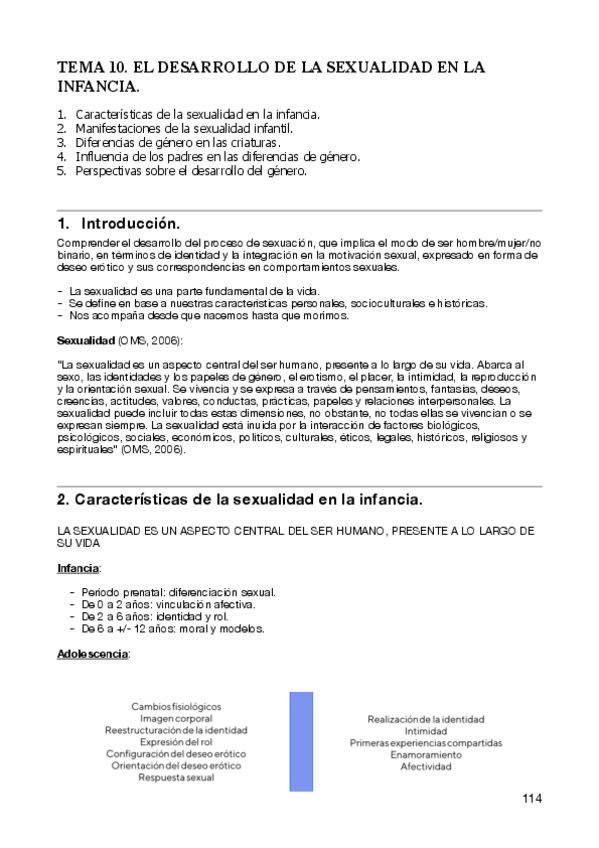 TEMA 10. EL DESARROLLO DE LA SEXUALIDAD EN LA INFANCIA.

1. Características de la sexualidad en la infancia.
2. Manifestaciones de la sexualidad infantil.
3. Diferencias de género en las criaturas.
4. Influencia de los padres en las diferencias de género.
5. Perspectivas sobre el desarrollo del género.

1. Introducción.

Comprender el desarrollo del proceso de sexuación, que implica el modo de ser hombre/mujer/no binario, en términos de identidad y la integración en la motivación sexual, expresado en forma de deseo erótico y sus correspondencias en comportamientos sexuales.

- La sexualidad es una parte fundamental de la vida.
- Se define en base a nuestras características personales, socioculturales e históricas.
- Nos acompaña desde que nacemos hasta que morimos.

Sexualidad (OMS, 2006):

"La sexualidad es un aspecto central del ser humano, presente a lo largo de su vida. Abarca al sexo, las identidades y los papeles de género, el erotismo, el placer, la intimidad, la reproducción y la orientación sexual. Se vivencia y se expresa a través de pensamientos, fantasías, deseos, creencias, actitudes, valores, conductas, prácticas, papeles y relaciones interpersonales. La sexualidad puede incluir todas estas dimensiones, no obstante, no todas ellas se vivencian o se expresan siempre. La sexualidad está inuida por la interacción de factores biológicos, psicológicos, sociales, económicos, políticos, culturales, éticos, legales, históricos, religiosos y espirituales" (OMS, 2006).

2. Características de la sexualidad en la infancia.

LA SEXUALIDAD ES UN ASPECTO CENTRAL DEL SER HUMANO, PRESENTE A LO LARGO DE SU VIDA

Infancia:

- Periodo prenatal: diferenciación sexual.
- De 0 a 2 años: vinculación afectiva.
- De 2 a 6 años: identidad y rol.
- De 6 a +/- 12 años: moral y modelos.

Adolescencia:

Cambios fisiológicos
Imagen corporal
Reestructuración de la identidad
Expresión del rol
Configuración del deseo erótico
Orientación del deseo erótico
Respuesta sexual

Realización de la identidad
Intimidad
Primeras experiencias compartidas
Enamoramiento
Afectividad

114